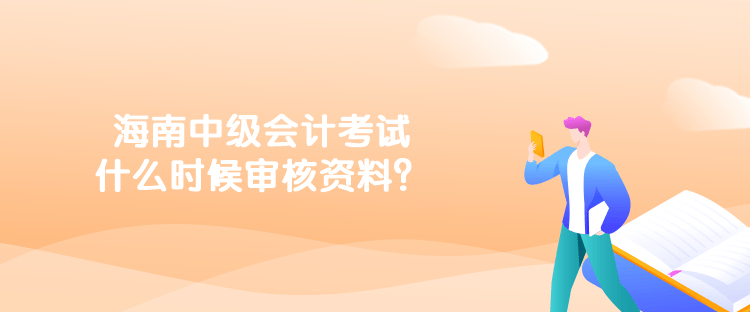 海南中级会计考试
什么时候审核资料？